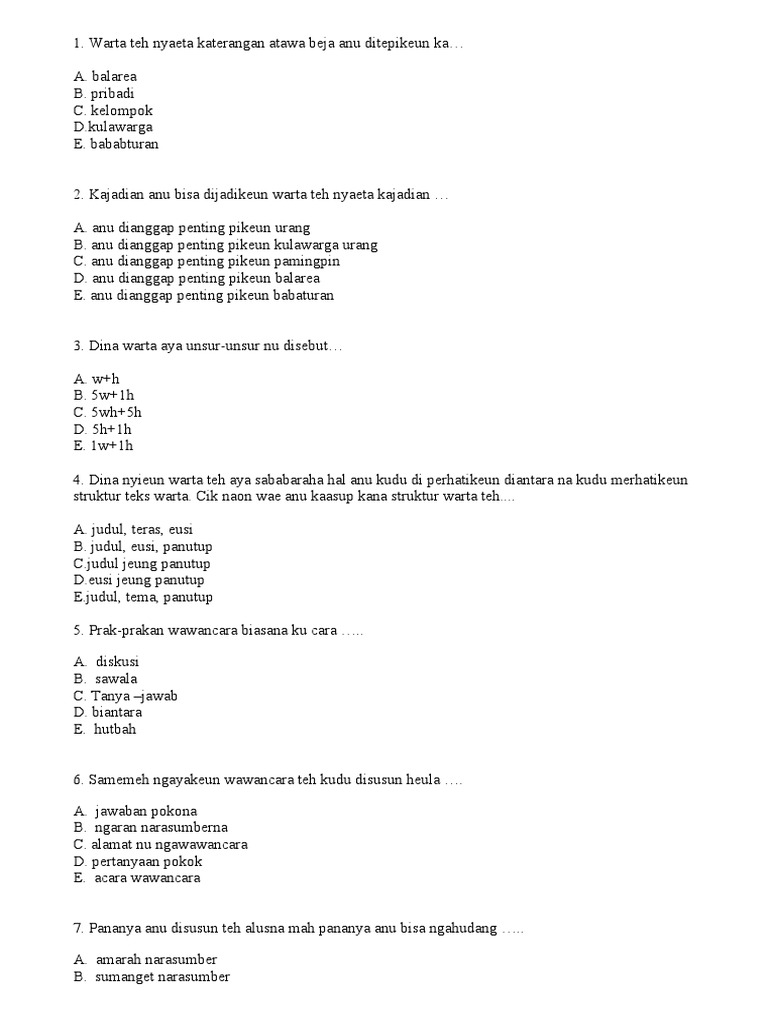 1. Warta teh nyaeta katerangan atawa beja anu ditepikeun ka…

A. balarea
B. pribadi
C. kelompok
D.kulawarga
E. bababturan

2. Kajadian anu bisa dijadikeun warta teh nyaeta kajadian …

A. anu dianggap penting pikeun urang
B. anu dianggap penting pikeun kulawarga urang
C. anu dianggap penting pikeun pamingpin
D. anu dianggap penting pikeun balarea
E. anu dianggap penting pikeun babaturan

3. Dina warta aya unsur-unsur nu disebut…

A. w+h
B. 5w+1h
C. 5wh+5h
D. 5h+1h
E. 1w+1h

4. Dina nyieun warta teh aya sababaraha hal anu kudu di perhatikeun diantara na kudu merhatikeun struktur teks warta. Cik naon wae anu kaasup kana struktur warta teh….

A. judul, teras, eusi
B. judul, eusi, panutup
C.judul jeung panutup
D.eusi jeung panutup
E.judul, tema, panutup

5. Prak-prakan wawancara biasana ku cara …..

A. diskusi
B. sawala
C. Tanya –jawab
D. biantara
E. hutbah

6. Samemeh ngayakeun wawancara teh kudu disusun heula ….

A. jawaban pokona
B. ngaran narasumberna
C. alamat nu ngawawancara
D. pertanyaan pokok
E. acara wawancara

7. Pananya anu disusun teh alusna mah pananya anu bisa ngahudang …..

A. amarah narasumber
B. sumanget narasumber